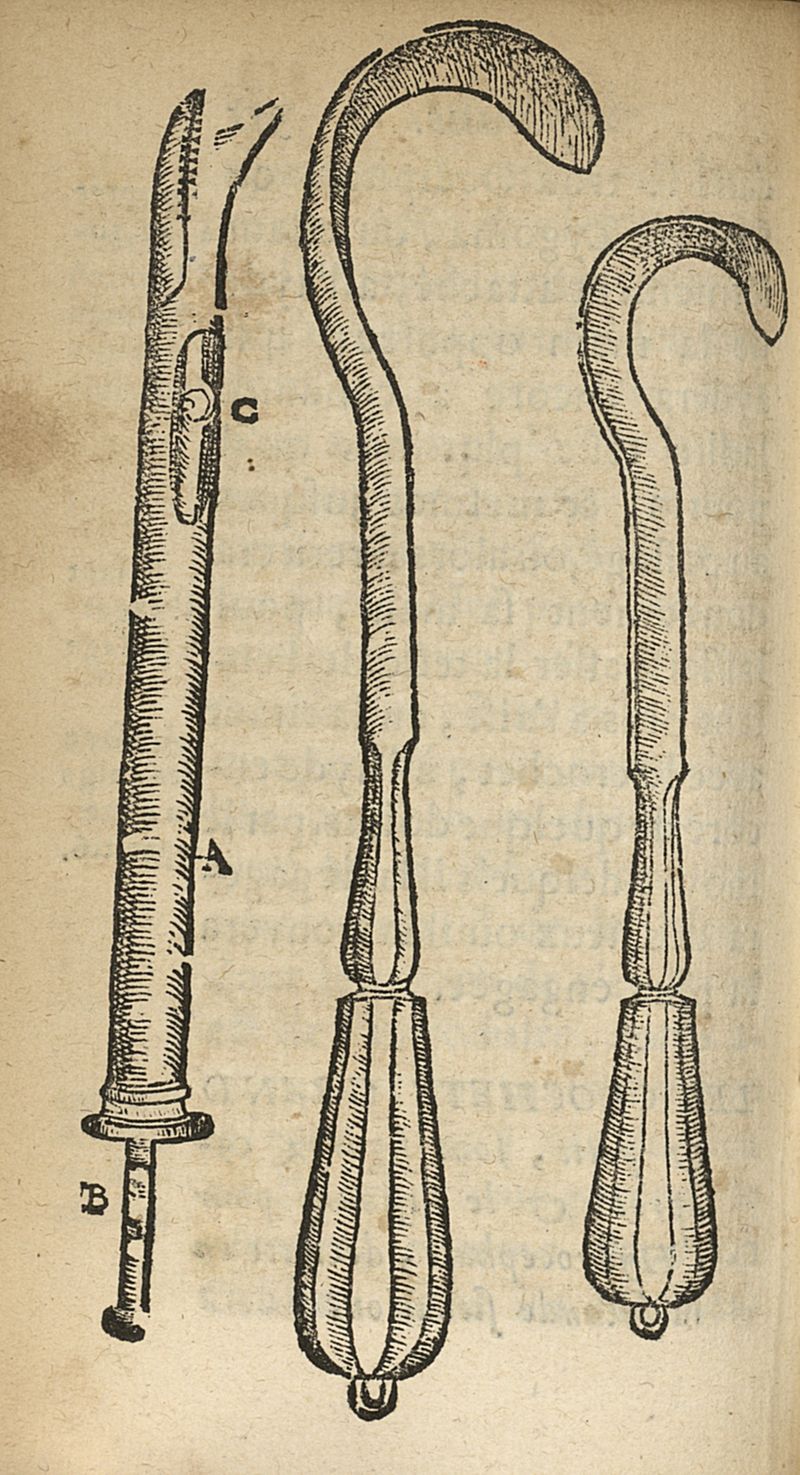 C

A

B